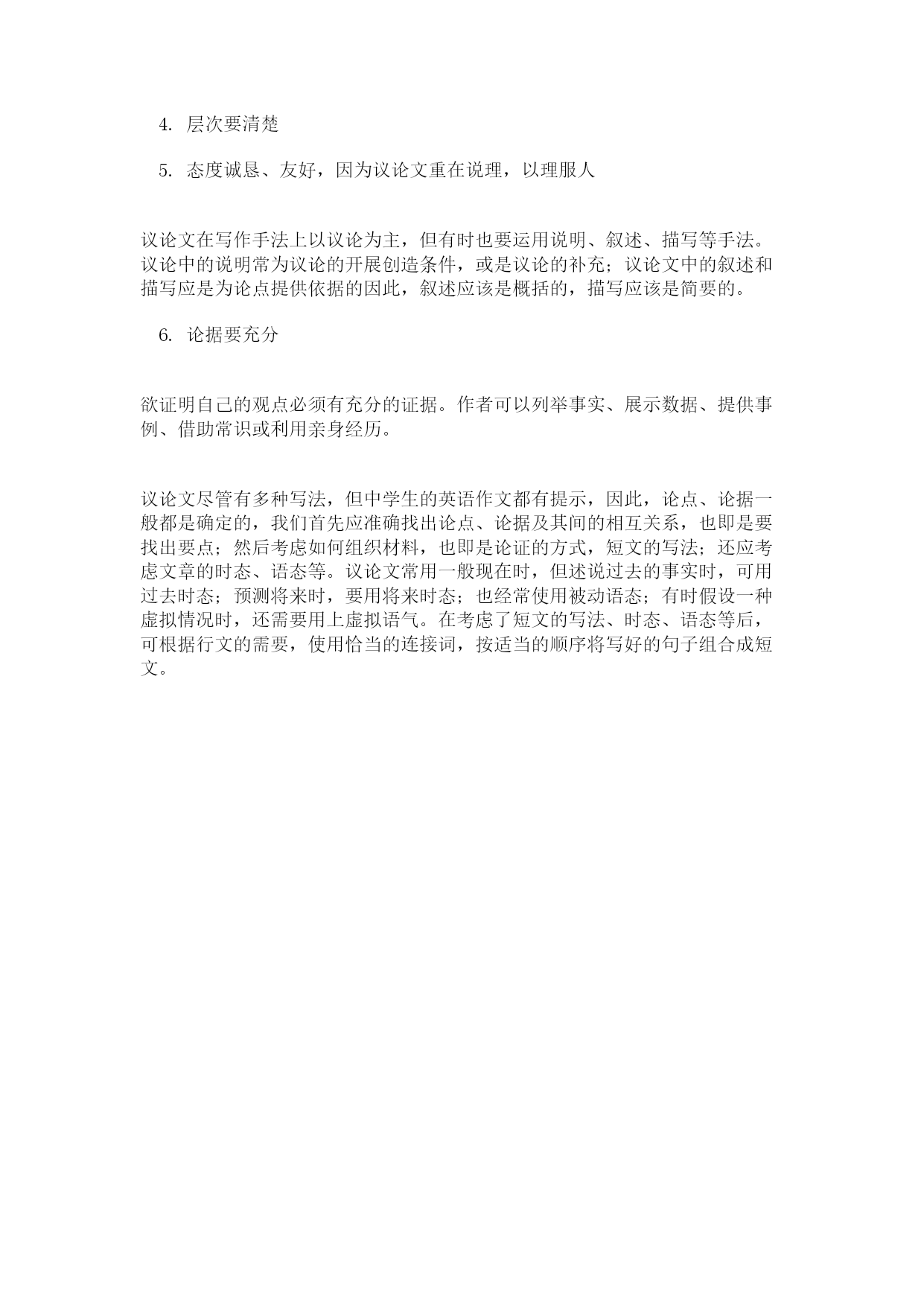 4. 层次要清楚

5. 态度诚恳、友好，因为议论文重在说理，以理服人

议论文在写作手法上以议论为主，但有时也要运用说明、叙述、描写等手法。议论中的说明常为议论的开展创造条件，或是议论的补充；议论文中的叙述和描写应是为论点提供依据的因此，叙述应该是概括的，描写应该是简要的。

6. 论据要充分

欲证明自己的观点必须有充分的证据。作者可以列举事实、展示数据、提供事例、借助常识或利用亲身经历。

议论文尽管有多种写法，但中学生的英语作文都有提示，因此，论点、论据一般都是确定的，我们首先应准确找出论点、论据及其间的相互关系，也即是要找出要点；然后考虑如何组织材料，也即是论证的方式，短文的写法；还应考虑文章的时态、语态等。议论文常用一般现在时，但述说过去的事实时，可用过去时态；预测将来时，要用将来时态；也经常使用被动语态；有时假设一种虚拟情况时，还需要用上虚拟语气。在考虑了短文的写法、时态、语态等后，可根据行文的需要，使用恰当的连接词，按适当的顺序将写好的句子组合成短文。